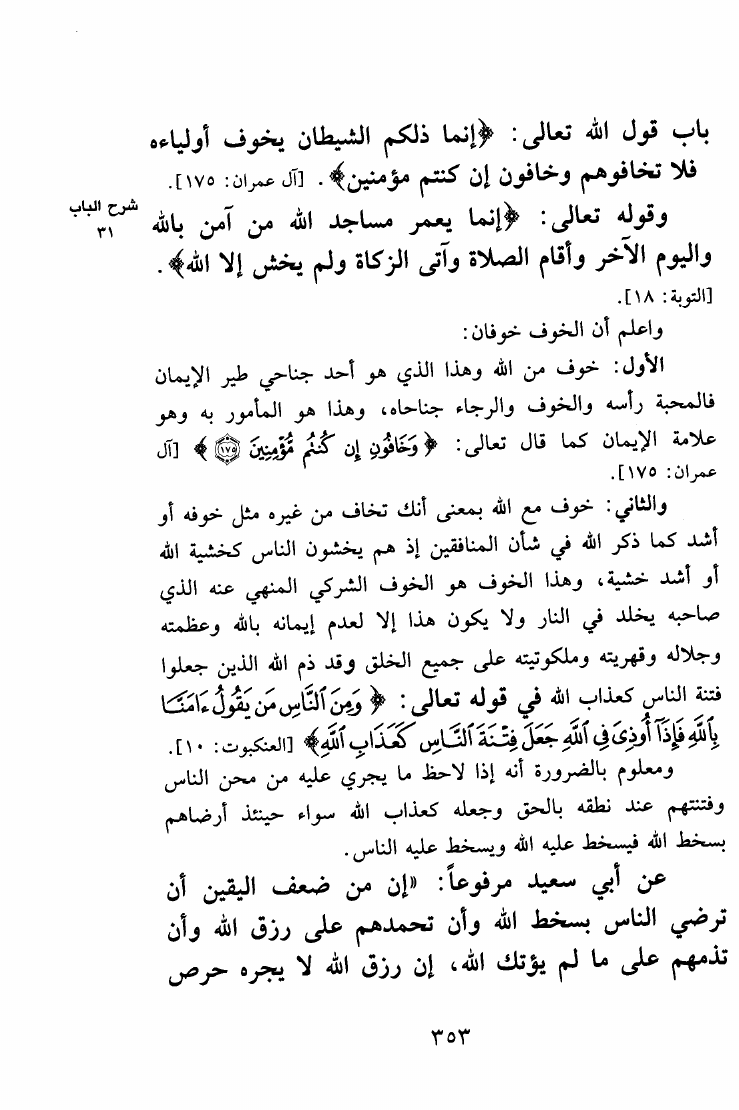 باب قول الله تعالى: ﴿إنما ذلكم الشيطان يخوف أولياءه فلا تخافوهم وخافون إن كنتم مؤمنين﴾. [آل عمران: ١٧٥].

شرح الباب ٣١

وقوله تعالى: ﴿إنما يعمر مساجد الله من آمن بالله واليوم الآخر وأقام الصلاة وآتى الزكاة ولم يخش إلا الله﴾. [التوبة: ١٨].

واعلم أن الخوف خوفان:

الأول: خوف من الله وهذا الذي هو أحد جناحي طير الإيمان فالمحبة رأسه والخوف والرجاء جناحاه، وهذا هو المأمور به وهو علامة الإيمان كما قال تعالى: ﴿وَخَافُونِ إِن كُنتُم مُّؤْمِنِينَ ﴿١٧٥﴾﴾ [آل عمران: ١٧٥].

والثاني: خوف مع الله بمعنى أنك تخاف من غيره مثل خوفه أو أشد كما ذكر الله في شأن المنافقين إذ هم يخشون الناس كخشية الله أو أشد خشية، وهذا الخوف هو الخوف الشركي المنهي عنه الذي صاحبه يخلد في النار ولا يكون هذا إلا لعدم إيمانه بالله وعظمته وجلاله وقهريته وملكوتيته على جميع الخلق وقد ذم الله الذين جعلوا فتنة الناس كعذاب الله في قوله تعالى: ﴿وَمِنَ ٱلنَّاسِ مَن يَقُولُ ءَامَنَّا بِٱللَّهِ فَإِذَآ أُوذِىَ فِى ٱللَّهِ جَعَلَ فِتْنَةَ ٱلنَّاسِ كَعَذَابِ ٱللَّهِ﴾ [العنكبوت: ١٠].

ومعلوم بالضرورة أنه إذا لاحظ ما يجري عليه من محن الناس وفتنتهم عند نطقه بالحق وجعله كعذاب الله سواء حينئذ أرضاهم بسخط الله فيسخط عليه الله ويسخط عليه الناس.

عن أبي سعيد مرفوعاً: «إن من ضعف اليقين أن ترضي الناس بسخط الله وأن تحمدهم على رزق الله وأن تذمهم على ما لم يؤتك الله، إن رزق الله لا يجره حرص

٣٥٣